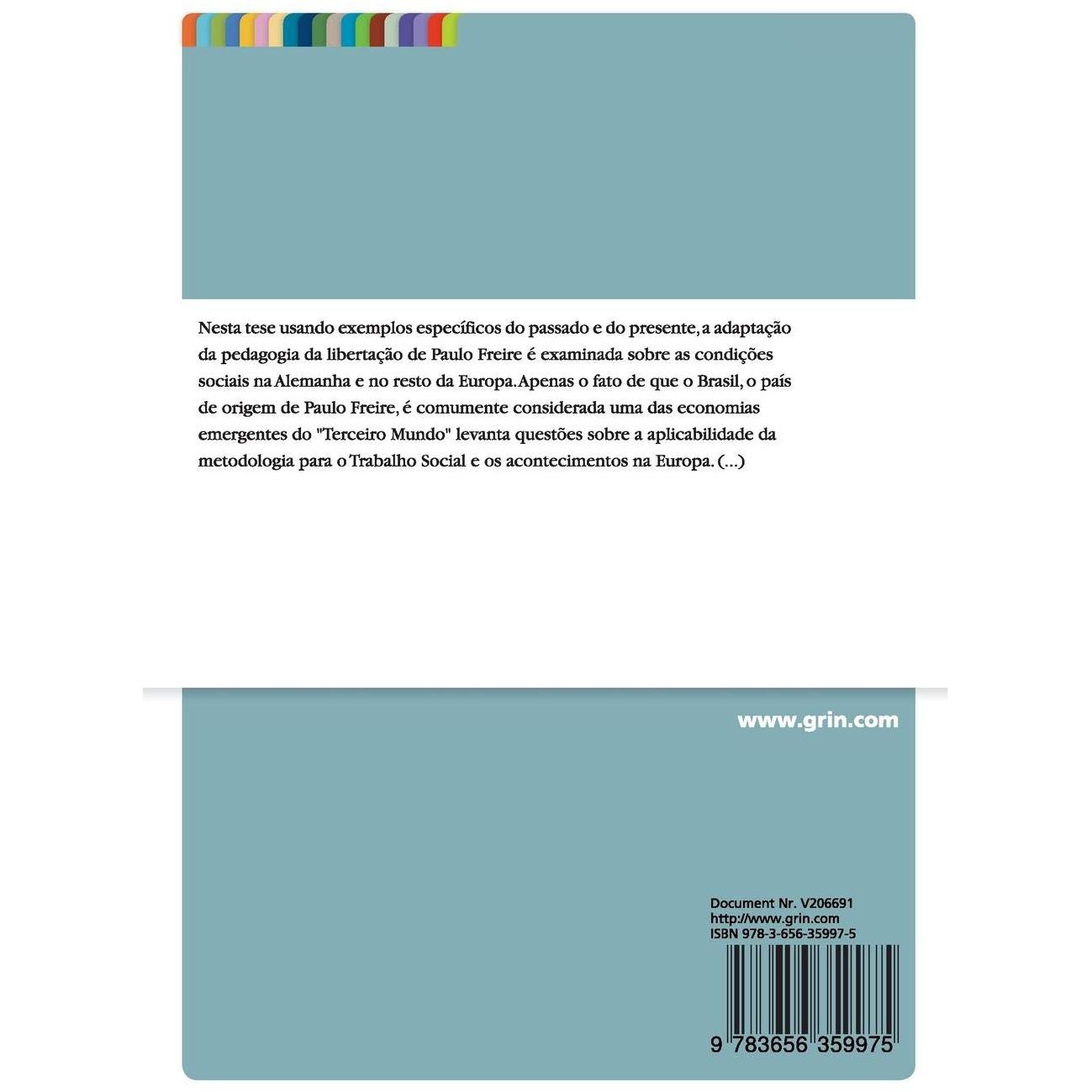 Nesta tese usando exemplos específicos do passado e do presente, a adaptação da pedagogia da libertação de Paulo Freire é examinada sobre as condições sociais na Alemanha e no resto da Europa. Apenas o fato de que o Brasil, o país de origem de Paulo Freire, é comumente considerada uma das economias emergentes do "Terceiro Mundo" levanta questões sobre a aplicabilidade da metodologia para o Trabalho Social e os acontecimentos na Europa. (...)

www.grin.com

Document Nr. V206691
http://www.grin.com
ISBN 978-3-656-35997-5

9 783656 359975